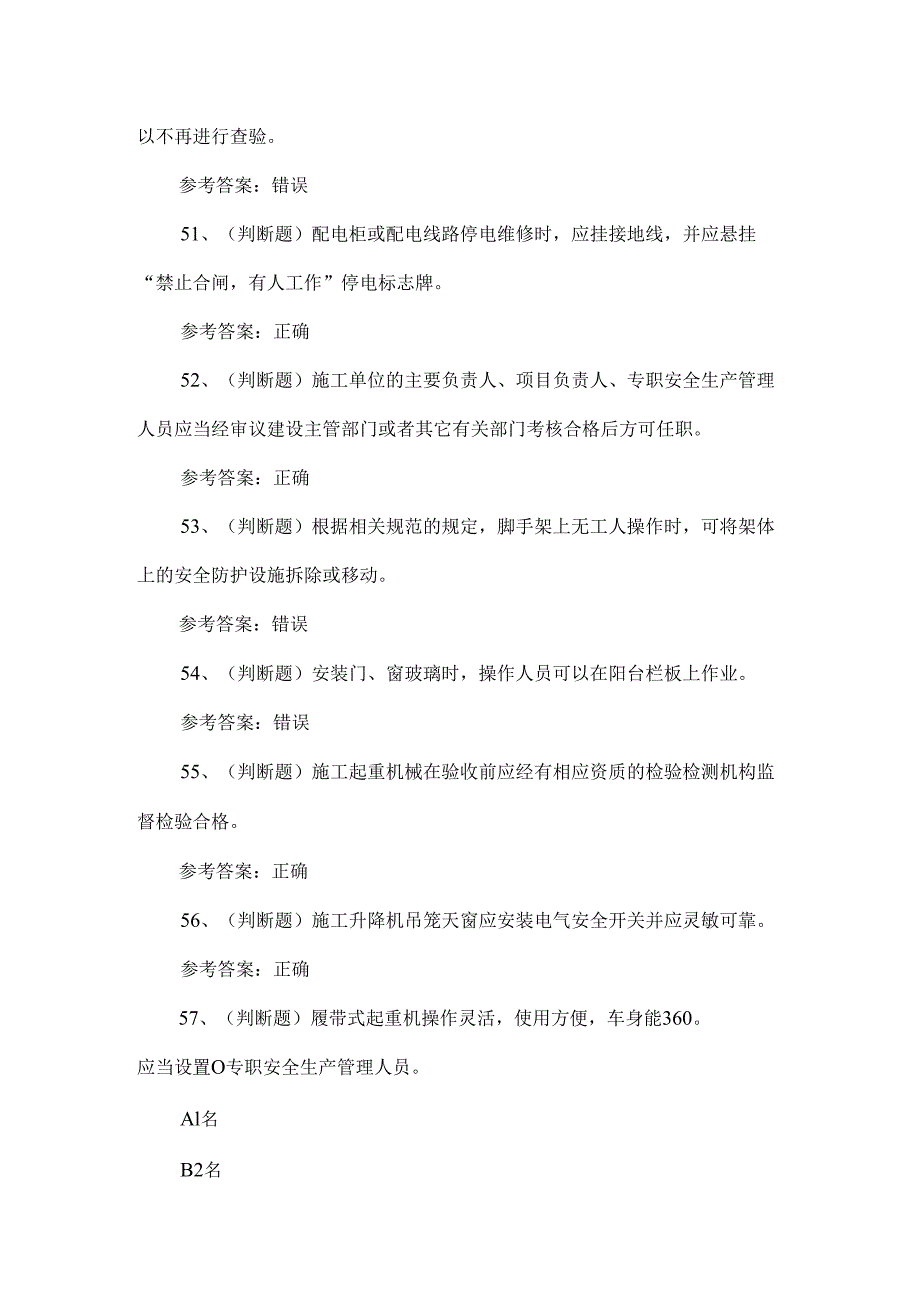 以不再进行查验。

参考答案：错误

51、（判断题）配电柜或配电线路停电维修时，应挂接地线，并应悬挂“禁止合闸，有人工作”停电标志牌。

参考答案：正确

52、（判断题）施工单位的主要负责人、项目负责人、专职安全生产管理人员应当经审议建设主管部门或者其它有关部门考核合格后方可任职。

参考答案：正确

53、（判断题）根据相关规范的规定，脚手架上无工人操作时，可将架体上的安全防护设施拆除或移动。

参考答案：错误

54、（判断题）安装门、窗玻璃时，操作人员可以在阳台栏板上作业。

参考答案：错误

55、（判断题）施工起重机械在验收前应经有相应资质的检验检测机构监督检验合格。

参考答案：正确

56、（判断题）施工升降机吊笼天窗应安装电气安全开关并应灵敏可靠。

参考答案：正确

57、（判断题）履带式起重机操作灵活，使用方便，车身能360。

应当设置O专职安全生产管理人员。

Al名

B2名